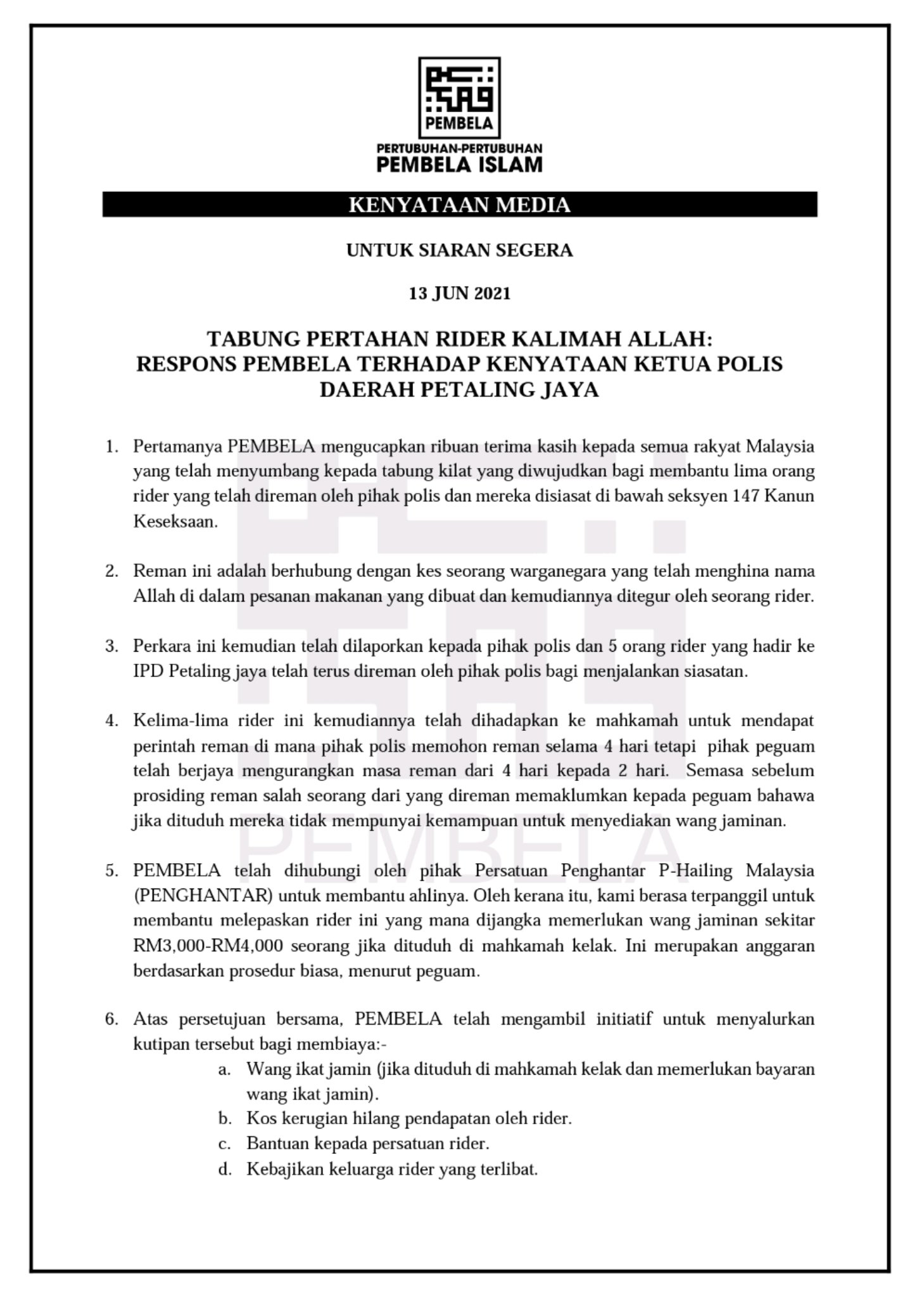 PEMBELA

PERTUBUHAN-PERTUBUHAN
PEMBELA ISLAM

KENYATAAN MEDIA

UNTUK SIARAN SEGERA

13 JUN 2021

TABUNG PERTAHAN RIDER KALIMAH ALLAH:
RESPONS PEMBELA TERHADAP KENYATAAN KETUA POLIS DAERAH PETALING JAYA

1. Pertamanya PEMBELA mengucapkan ribuan terima kasih kepada semua rakyat Malaysia yang telah menyumbang kepada tabung kilat yang diwujudkan bagi membantu lima orang rider yang telah direman oleh pihak polis dan mereka disiasat di bawah seksyen 147 Kanun Keseksaan.

2. Reman ini adalah berhubung dengan kes seorang warganegara yang telah menghina nama Allah di dalam pesanan makanan yang dibuat dan kemudiannya ditegur oleh seorang rider.

3. Perkara ini kemudian telah dilaporkan kepada pihak polis dan 5 orang rider yang hadir ke IPD Petaling jaya telah terus direman oleh pihak polis bagi menjalankan siasatan.

4. Kelima-lima rider ini kemudiannya telah dihadapkan ke mahkamah untuk mendapat perintah reman di mana pihak polis memohon reman selama 4 hari tetapi pihak peguam telah berjaya mengurangkan masa reman dari 4 hari kepada 2 hari. Semasa sebelum prosiding reman salah seorang dari yang direman memaklumkan kepada peguam bahawa jika dituduh mereka tidak mempunyai kemampuan untuk menyediakan wang jaminan.

5. PEMBELA telah dihubungi oleh pihak Persatuan Penghantar P-Hailing Malaysia (PENGHANTAR) untuk membantu ahlinya. Oleh kerana itu, kami berasa terpanggil untuk membantu melepaskan rider ini yang mana dijangka memerlukan wang jaminan sekitar RM3,000-RM4,000 seorang jika dituduh di mahkamah kelak. Ini merupakan anggaran berdasarkan prosedur biasa, menurut peguam.

6. Atas persetujuan bersama, PEMBELA telah mengambil initiatif untuk menyalurkan kutipan tersebut bagi membiaya:-
a. Wang ikat jamin (jika dituduh di mahkamah kelak dan memerlukan bayaran wang ikat jamin).
b. Kos kerugian hilang pendapatan oleh rider.
c. Bantuan kepada persatuan rider.
d. Kebajikan keluarga rider yang terlibat.

PEMBELA